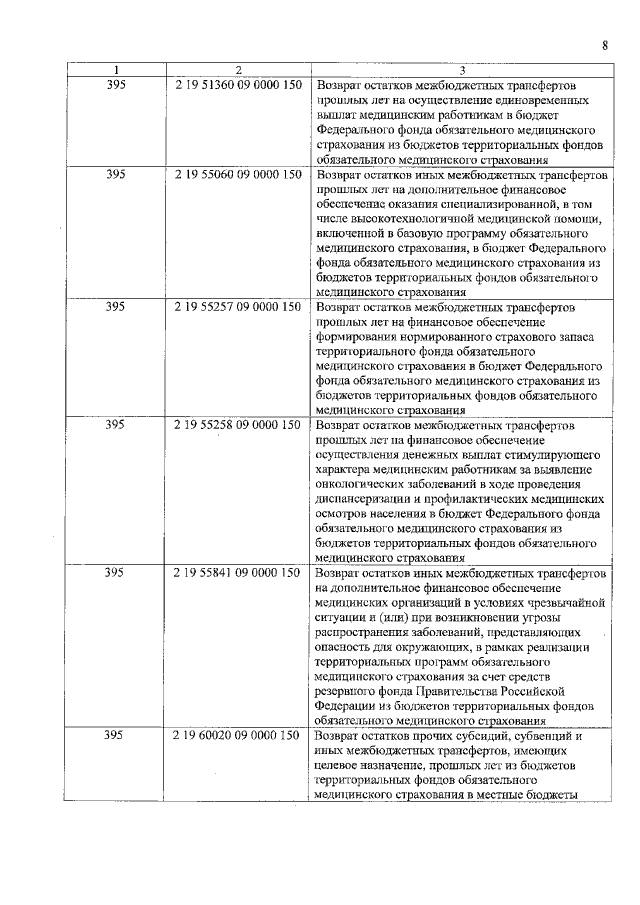 8

| 1 | 2 | 3 |
|---|---|---|
| 395 | 2 19 51360 09 0000 150 | Возврат остатков межбюджетных трансфертов прошлых лет на осуществление единовременных выплат медицинским работникам в бюджет Федерального фонда обязательного медицинского страхования из бюджетов территориальных фондов обязательного медицинского страхования |
| 395 | 2 19 55060 09 0000 150 | Возврат остатков иных межбюджетных трансфертов прошлых лет на дополнительное финансовое обеспечение оказания специализированной, в том числе высокотехнологичной медицинской помощи, включенной в базовую программу обязательного медицинского страхования, в бюджет Федерального фонда обязательного медицинского страхования из бюджетов территориальных фондов обязательного медицинского страхования |
| 395 | 2 19 55257 09 0000 150 | Возврат остатков межбюджетных трансфертов прошлых лет на финансовое обеспечение формирования нормированного страхового запаса территориального фонда обязательного медицинского страхования в бюджет Федерального фонда обязательного медицинского страхования из бюджетов территориальных фондов обязательного медицинского страхования |
| 395 | 2 19 55258 09 0000 150 | Возврат остатков межбюджетных трансфертов прошлых лет на финансовое обеспечение осуществления денежных выплат стимулирующего характера медицинским работникам за выявление онкологических заболеваний в ходе проведения диспансеризации и профилактических медицинских осмотров населения в бюджет Федерального фонда обязательного медицинского страхования из бюджетов территориальных фондов обязательного медицинского страхования |
| 395 | 2 19 55841 09 0000 150 | Возврат остатков иных межбюджетных трансфертов на дополнительное финансовое обеспечение медицинских организаций в условиях чрезвычайной ситуации и (или) при возникновении угрозы распространения заболеваний, представляющих опасность для окружающих, в рамках реализации территориальных программ обязательного медицинского страхования за счет средств резервного фонда Правительства Российской Федерации из бюджетов территориальных фондов обязательного медицинского страхования |
| 395 | 2 19 60020 09 0000 150 | Возврат остатков прочих субсидий, субвенций и иных межбюджетных трансфертов, имеющих целевое назначение, прошлых лет из бюджетов территориальных фондов обязательного медицинского страхования в местные бюджеты |